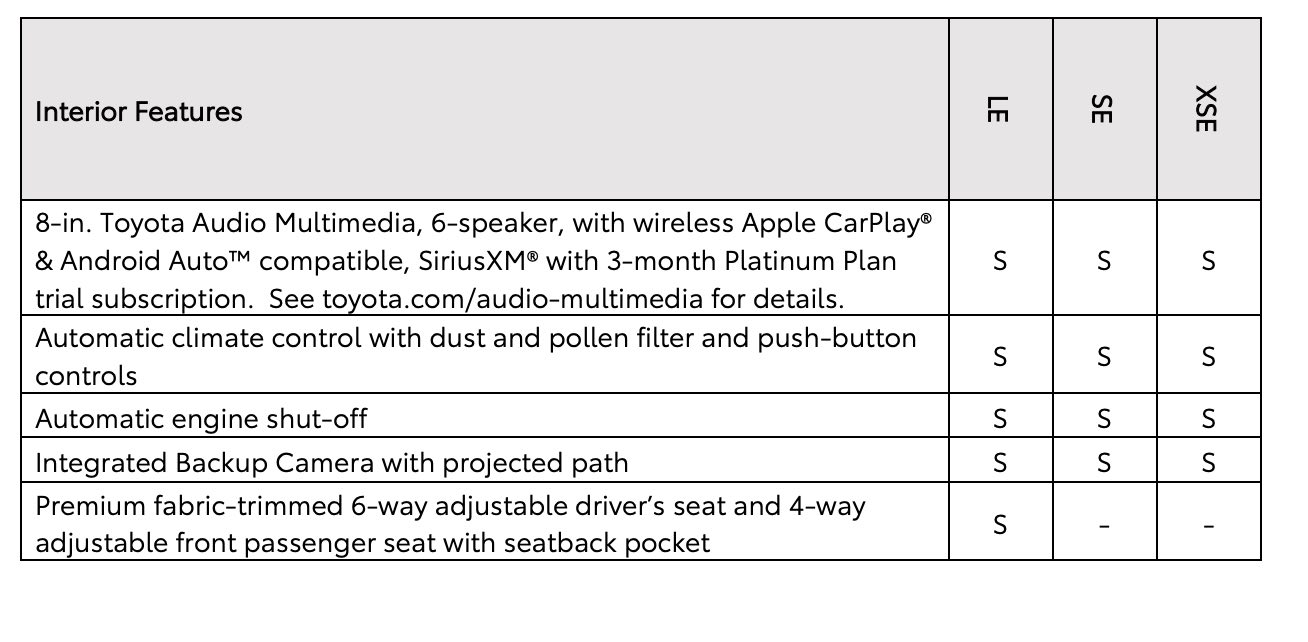 | Interior Features | LE | SE | XSE |
|---|---|---|---|
| 8-in. Toyota Audio Multimedia, 6-speaker, with wireless Apple CarPlay® & Android Auto™ compatible, SiriusXM® with 3-month Platinum Plan trial subscription. See toyota.com/audio-multimedia for details. | S | S | S |
| Automatic climate control with dust and pollen filter and push-button controls | S | S | S |
| Automatic engine shut-off | S | S | S |
| Integrated Backup Camera with projected path | S | S | S |
| Premium fabric-trimmed 6-way adjustable driver's seat and 4-way adjustable front passenger seat with seatback pocket | S | - | - |